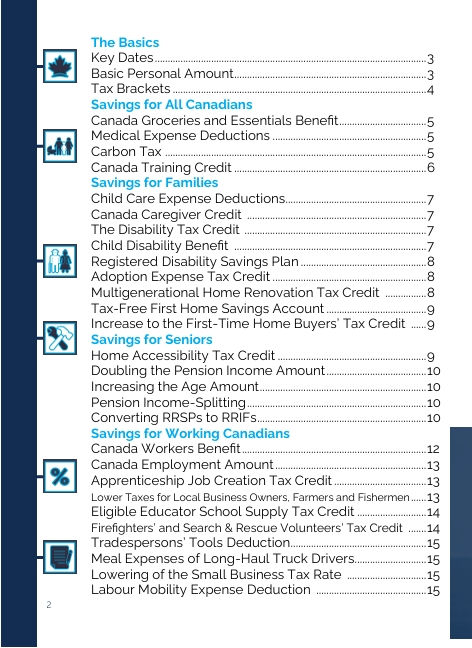 The Basics
Key Dates 3
Basic Personal Amount 3
Tax Brackets 4
Savings for All Canadians
Canada Groceries and Essentials Benefit 5
Medical Expense Deductions 5
Carbon Tax 5
Canada Training Credit 6
Savings for Families
Child Care Expense Deductions 7
Canada Caregiver Credit 7
The Disability Tax Credit 7
Child Disability Benefit 7
Registered Disability Savings Plan 8
Adoption Expense Tax Credit 8
Multigenerational Home Renovation Tax Credit 8
Tax-Free First Home Savings Account 9
Increase to the First-Time Home Buyers' Tax Credit 9
Savings for Seniors
Home Accessibility Tax Credit 9
Doubling the Pension Income Amount 10
Increasing the Age Amount 10
Pension Income-Splitting 10
Converting RRSPs to RRIFs 10
Savings for Working Canadians
Canada Workers Benefit 12
Canada Employment Amount 13
Apprenticeship Job Creation Tax Credit 13
Lower Taxes for Local Business Owners, Farmers and Fishermen 13
Eligible Educator School Supply Tax Credit 14
Firefighters' and Search & Rescue Volunteers' Tax Credit 14
Tradespersons' Tools Deduction 15
Meal Expenses of Long-Haul Truck Drivers 15
Lowering of the Small Business Tax Rate 15
Labour Mobility Expense Deduction 15

2